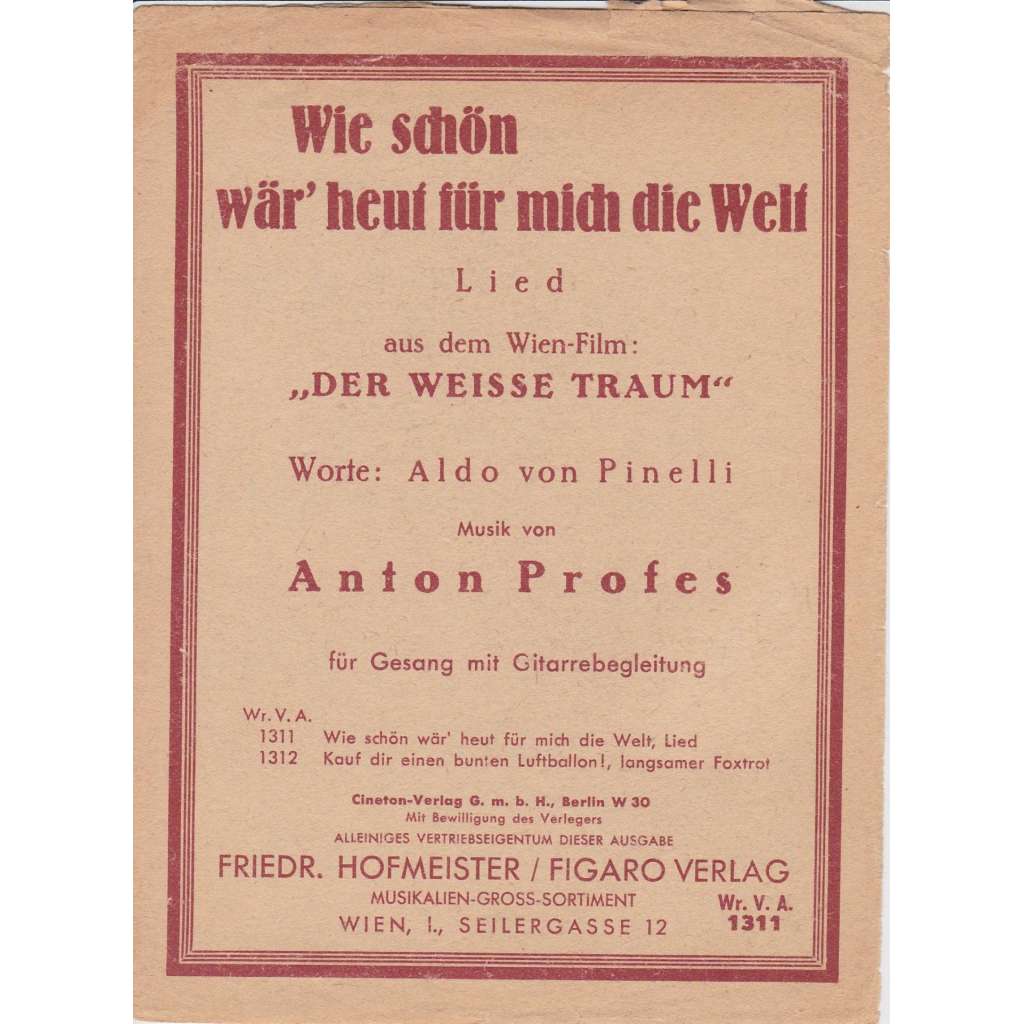 Wie schön wär' heut für mich die Welt

Lied

aus dem Wien-Film:

„DER WEISSE TRAUM“

Worte: Aldo von Pinelli

Musik von

Anton Profes

für Gesang mit Gitarrebegleitung

Wr. V. A.
1311 Wie schön wär' heut für mich die Welt, Lied
1312 Kauf dir einen bunten Luftballon!, langsamer Foxtrot

Cineton-Verlag G. m. b. H., Berlin W 30
Mit Bewilligung des Verlegers
ALLEINIGES VERTRIEBSEIGENTUM DIESER AUSGABE

FRIEDR. HOFMEISTER / FIGARO VERLAG
MUSIKALIEN-GROSS-SORTIMENT
WIEN, I., SEILERGASSE 12

Wr. V. A.
1311